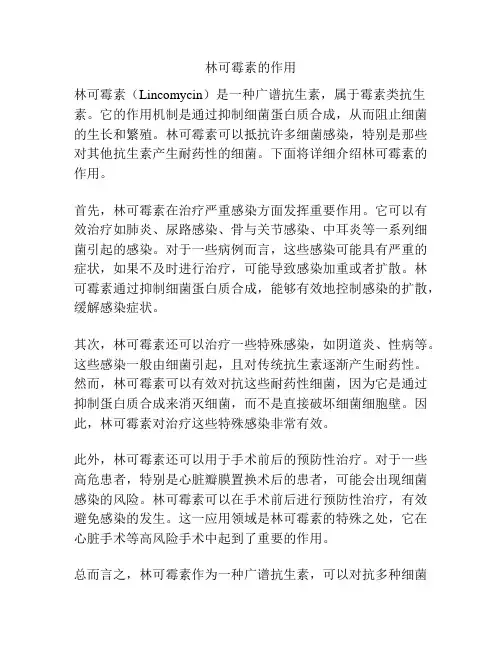 林可霉素的作用

林可霉素（Lincomycin）是一种广谱抗生素，属于霉素类抗生素。它的作用机制是通过抑制细菌蛋白质合成，从而阻止细菌的生长和繁殖。林可霉素可以抵抗许多细菌感染，特别是那些对其他抗生素产生耐药性的细菌。下面将详细介绍林可霉素的作用。

首先，林可霉素在治疗严重感染方面发挥重要作用。它可以有效治疗如肺炎、尿路感染、骨与关节感染、中耳炎等一系列细菌引起的感染。对于一些病例而言，这些感染可能具有严重的症状，如果不及时进行治疗，可能导致感染加重或者扩散。林可霉素通过抑制细菌蛋白质合成，能够有效地控制感染的扩散，缓解感染症状。

其次，林可霉素还可以治疗一些特殊感染，如阴道炎、性病等。这些感染一般由细菌引起，且对传统抗生素逐渐产生耐药性。然而，林可霉素可以有效对抗这些耐药性细菌，因为它是通过抑制蛋白质合成来消灭细菌，而不是直接破坏细菌细胞壁。因此，林可霉素对治疗这些特殊感染非常有效。

此外，林可霉素还可以用于手术前后的预防性治疗。对于一些高危患者，特别是心脏瓣膜置换术后的患者，可能会出现细菌感染的风险。林可霉素可以在手术前后进行预防性治疗，有效避免感染的发生。这一应用领域是林可霉素的特殊之处，它在心脏手术等高风险手术中起到了重要的作用。

总而言之，林可霉素作为一种广谱抗生素，可以对抗多种细菌